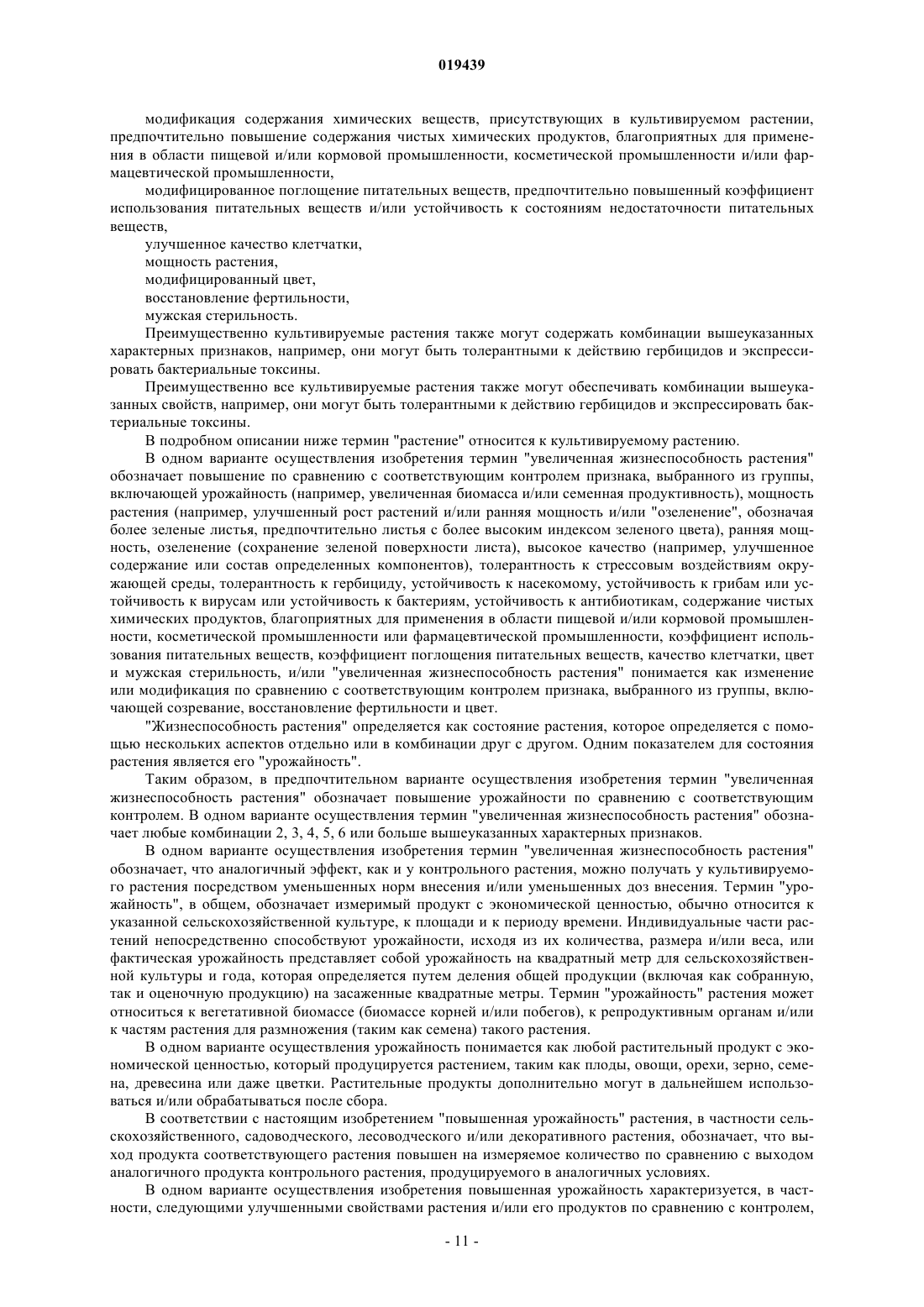 019439

модификация содержания химических веществ, присутствующих в культивируемом растении, предпочтительно повышение содержания чистых химических продуктов, благоприятных для применения в области пищевой и/или кормовой промышленности, косметической промышленности и/или фармацевтической промышленности,

модифицированное поглощение питательных веществ, предпочтительно повышенный коэффициент использования питательных веществ и/или устойчивость к состояниям недостаточности питательных веществ,

улучшенное качество клетчатки,

мощность растения,

модифицированный цвет,

восстановление фертильности,

мужская стерильность.

Преимущественно культивируемые растения также могут содержать комбинации вышеуказанных характерных признаков, например, они могут быть толерантными к действию гербицидов и экспрессировать бактериальные токсины.

Преимущественно все культивируемые растения также могут обеспечивать комбинации вышеуказанных свойств, например, они могут быть толерантными к действию гербицидов и экспрессировать бактериальные токсины.

В подробном описании ниже термин "растение" относится к культивируемому растению.

В одном варианте осуществления изобретения термин "увеличенная жизнеспособность растения" обозначает повышение по сравнению с соответствующим контролем признака, выбранного из группы, включающей урожайность (например, увеличенная биомасса и/или семенная продуктивность), мощность растения (например, улучшенный рост растений и/или ранняя мощность и/или "озеленение", обозначая более зеленые листья, предпочтительно листья с более высоким индексом зеленого цвета), ранняя мощность, озеленение (сохранение зеленой поверхности листа), высокое качество (например, улучшенное содержание или состав определенных компонентов), толерантность к стрессовым воздействиям окружающей среды, толерантность к гербициду, устойчивость к насекомому, устойчивость к грибам или устойчивость к вирусам или устойчивость к бактериям, устойчивость к антибиотикам, содержание чистых химических продуктов, благоприятных для применения в области пищевой и/или кормовой промышленности, косметической промышленности или фармацевтической промышленности, коэффициент использования питательных веществ, коэффициент поглощения питательных веществ, качество клетчатки, цвет и мужская стерильность, и/или "увеличенная жизнеспособность растения" понимается как изменение или модификация по сравнению с соответствующим контролем признака, выбранного из группы, включающей созревание, восстановление фертильности и цвет.

"Жизнеспособность растения" определяется как состояние растения, которое определяется с помощью нескольких аспектов отдельно или в комбинации друг с другом. Одним показателем для состояния растения является его "урожайность".

Таким образом, в предпочтительном варианте осуществления изобретения термин "увеличенная жизнеспособность растения" обозначает повышение урожайности по сравнению с соответствующим контролем. В одном варианте осуществления термин "увеличенная жизнеспособность растения" обозначает любые комбинации 2, 3, 4, 5, 6 или больше вышеуказанных характерных признаков.

В одном варианте осуществления изобретения термин "увеличенная жизнеспособность растения" обозначает, что аналогичный эффект, как и у контрольного растения, можно получать у культивируемого растения посредством уменьшенных норм внесения и/или уменьшенных доз внесения. Термин "урожайность", в общем, обозначает измеримый продукт с экономической ценностью, обычно относится к указанной сельскохозяйственной культуре, к площади и к периоду времени. Индивидуальные части растений непосредственно способствуют урожайности, исходя из их количества, размера и/или веса, или фактическая урожайность представляет собой урожайность на квадратный метр для сельскохозяйственной культуры и года, которая определяется путем деления общей продукции (включая как собранную, так и оценочную продукцию) на засаженные квадратные метры. Термин "урожайность" растения может относиться к вегетативной биомассе (биомассе корней и/или побегов), к репродуктивным органам и/или к частям растения для размножения (таким как семена) такого растения.

В одном варианте осуществления урожайность понимается как любой растительный продукт с экономической ценностью, который продуцируется растением, таким как плоды, овощи, орехи, зерно, семена, древесина или даже цветки. Растительные продукты дополнительно могут в дальнейшем использоваться и/или обрабатываться после сбора.

В соответствии с настоящим изобретением "повышенная урожайность" растения, в частности сельскохозяйственного, садоводческого, лесоводческого и/или декоративного растения, обозначает, что выход продукта соответствующего растения повышен на измеряемое количество по сравнению с выходом аналогичного продукта контрольного растения, продуцируемого в аналогичных условиях.

В одном варианте осуществления изобретения повышенная урожайность характеризуется, в частности, следующими улучшенными свойствами растения и/или его продуктов по сравнению с контролем,

- 11 -